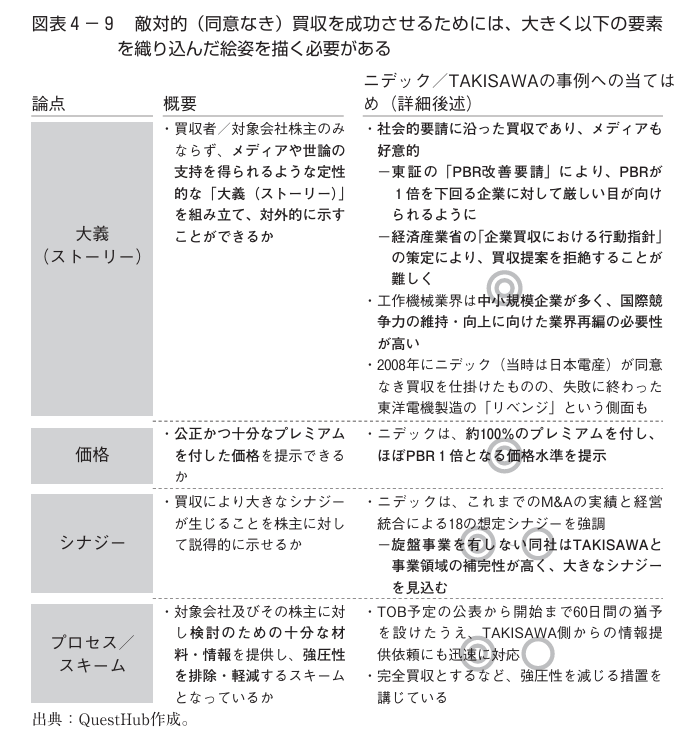 図表４－９　敵対的（同意なき）買収を成功させるためには、大きく以下の要素を織り込んだ絵姿を描く必要がある

| 論点 | 概要 | ニデック／TAKISAWAの事例への当てはめ（詳細後述） |
|---|---|---|
| 大義（ストーリー） | ・買収者／対象会社株主のみならず、メディアや世論の支持を得られるような定性的な「大義（ストーリー）」を組み立て、対外的に示すことができるか | ・社会的要請に沿った買収であり、メディアも好意的 －東証の「PBR改善要請」により、PBRが１倍を下回る企業に対して厳しい目が向けられるように －経済産業省の「企業買収における行動指針」の策定により、買収提案を拒絶することが難しく ・工作機械業界は中小規模企業が多く、国際競争力の維持・向上に向けた業界再編の必要性が高い ・2008年にニデック（当時は日本電産）が同意なき買収を仕掛けたものの、失敗に終わった東洋電機製造の「リベンジ」という側面も |
| 価格 | ・公正かつ十分なプレミアムを付した価格を提示できるか | ・ニデックは、約100%のプレミアムを付し、ほぼPBR１倍となる価格水準を提示 |
| シナジー | ・買収により大きなシナジーが生じることを株主に対して説得的に示せるか | ・ニデックは、これまでのM&Aの実績と経営統合による18の想定シナジーを強調 －旋盤事業を有しない同社はTAKISAWAと事業領域の補完性が高く、大きなシナジーを見込む |
| プロセス／スキーム | ・対象会社及びその株主に対し検討のための十分な材料・情報を提供し、強圧性を排除・軽減するスキームとなっているか | ・TOB予定の公表から開始まで60日間の猶予を設けたうえ、TAKISAWA側からの情報提供依頼にも迅速に対応 ・完全買収とするなど、強圧性を減じる措置を講じている |

出典：QuestHub作成。